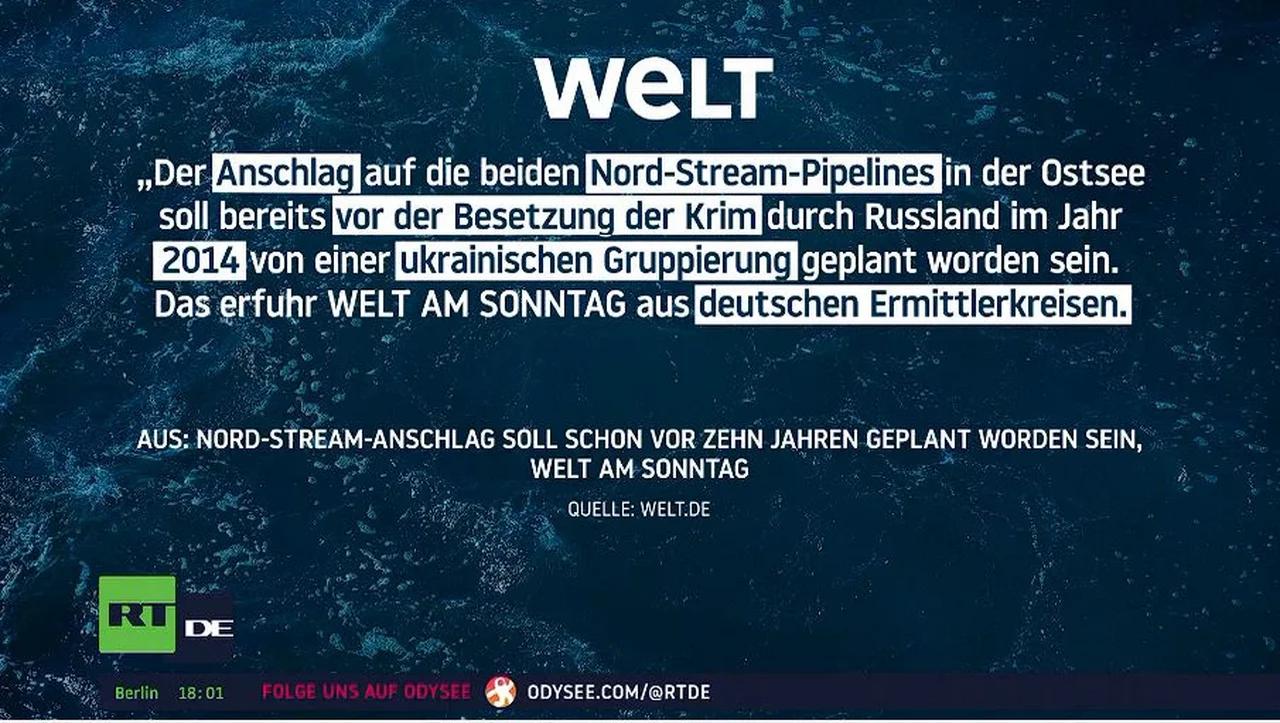 WELT

„Der Anschlag auf die beiden Nord-Stream-Pipelines in der Ostsee soll bereits vor der Besetzung der Krim durch Russland im Jahr 2014 von einer ukrainischen Gruppierung geplant worden sein. Das erfuhr WELT AM SONNTAG aus deutschen Ermittlerkreisen.

AUS: NORD-STREAM-ANSCHLAG SOLL SCHON VOR ZEHN JAHREN GEPLANT WORDEN SEIN, WELT AM SONNTAG

QUELLE: WELT.DE

RT DE

Berlin 18:01 FOLGE UNS AUF ODYSEE ODYSEE.COM/@RTDE